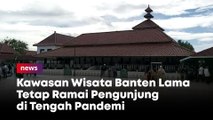 news

Kawasan Wisata Banten Lama Tetap Ramai Pengunjung di Tengah Pandemi